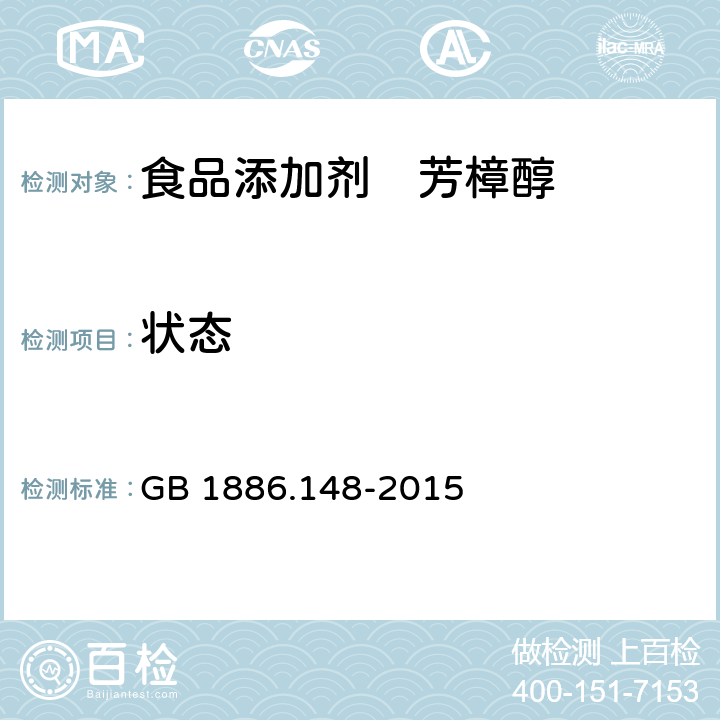 MA CNAS AC ilac-MRA

检测对象：食品添加剂　芳樟醇

检测项目：状态

检测标准：GB 1886.148-2015

百检
Baijiantest.com

做检测 上百检
400-151-7153